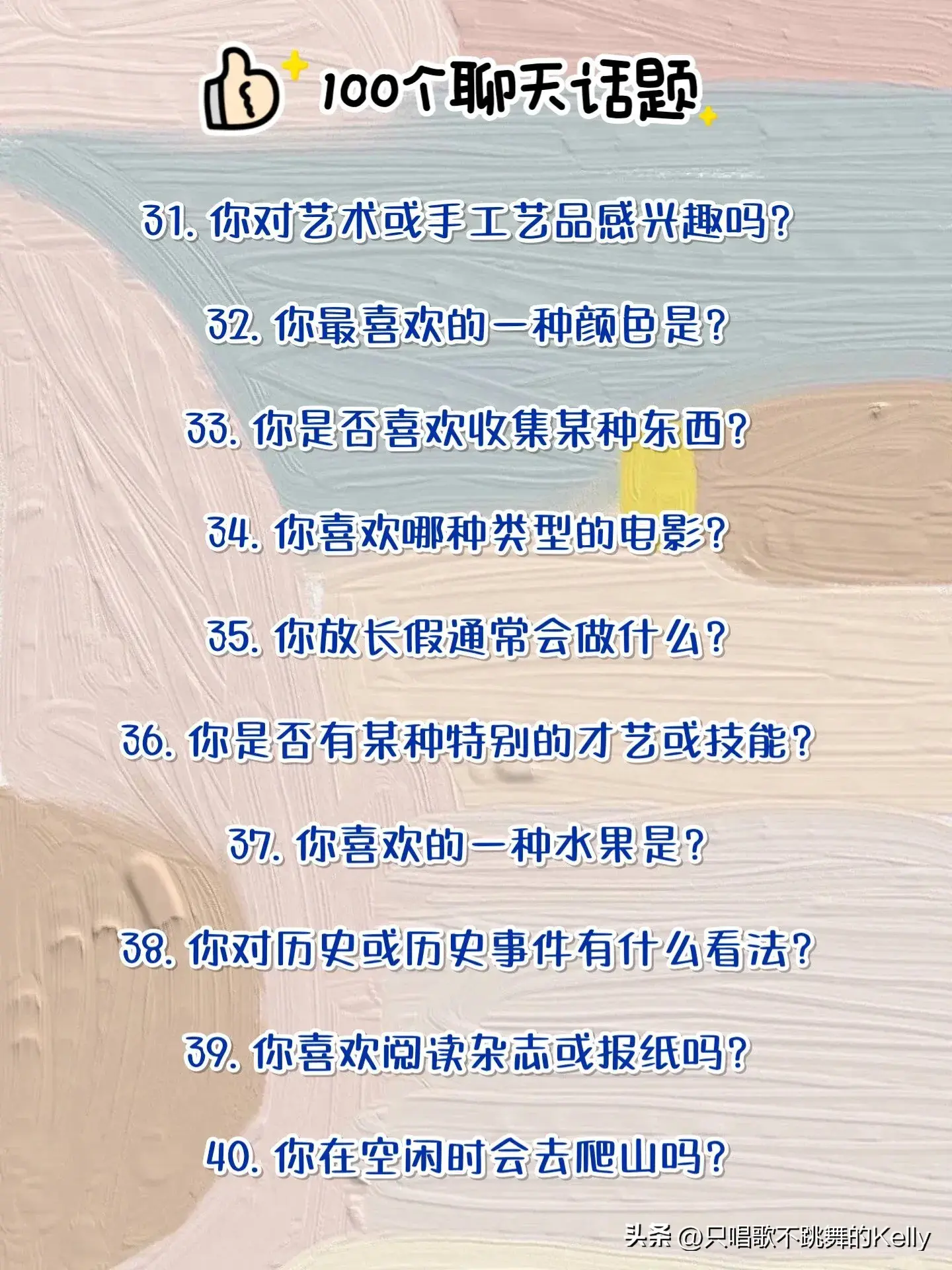 100个聊天话题

31. 你对艺术或手工艺品感兴趣吗?

32. 你最喜欢的一种颜色是?

33. 你是否喜欢收集某种东西?

34. 你喜欢哪种类型的电影?

35. 你放长假通常会做什么?

36. 你是否有某种特别的才艺或技能?

37. 你喜欢的一种水果是?

38. 你对历史或历史事件有什么看法?

39. 你喜欢阅读杂志或报纸吗?

40. 你在空闲时会去爬山吗?

头条 @只唱歌不跳舞的Kelly